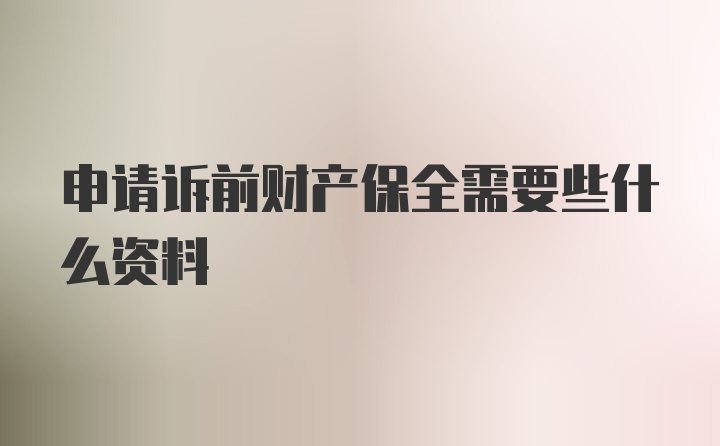 申请诉前财产保全需要些什么资料